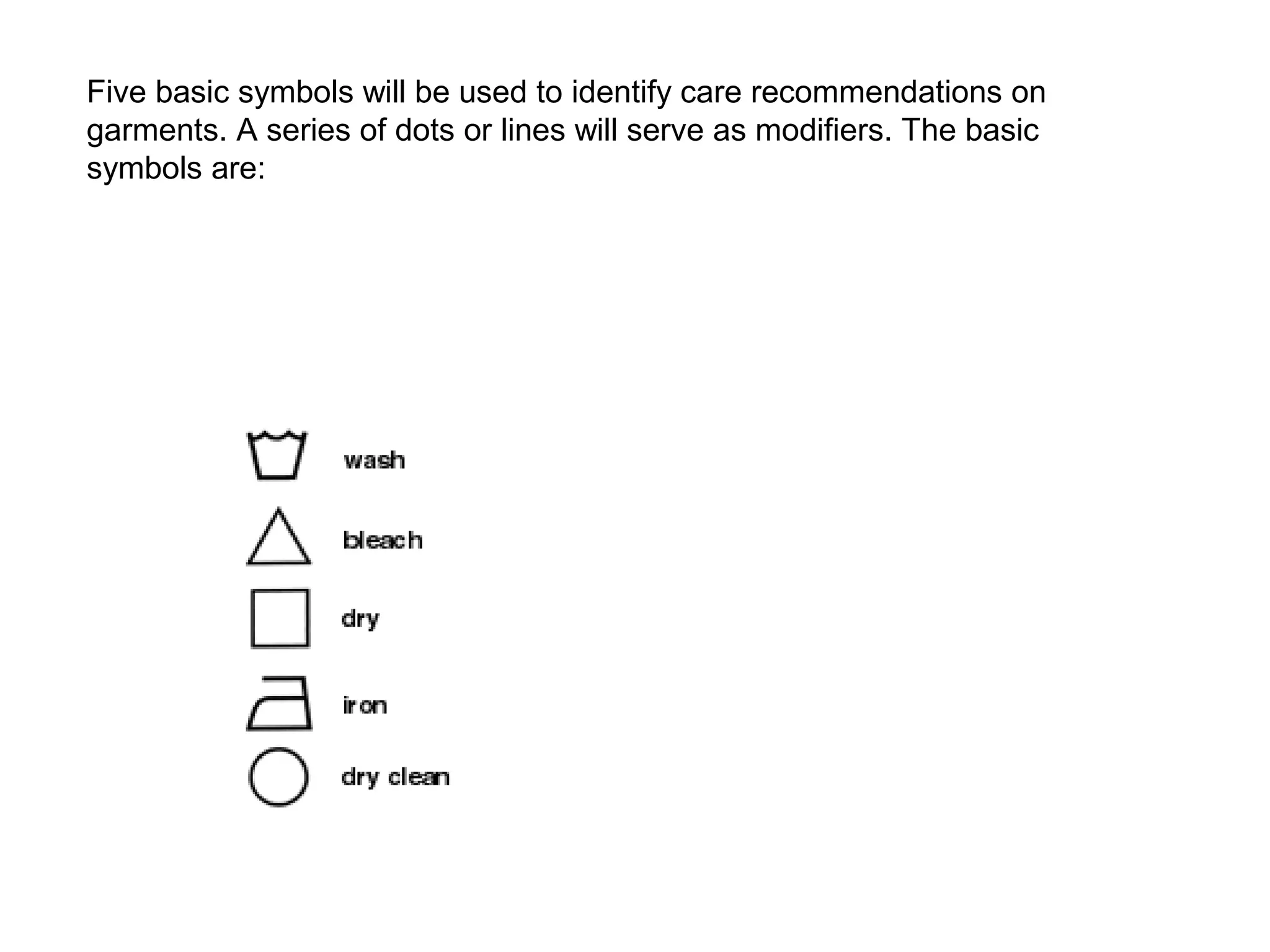 Five basic symbols will be used to identify care recommendations on garments. A series of dots or lines will serve as modifiers. The basic symbols are:

wash

bleach

dry

iron

dry clean